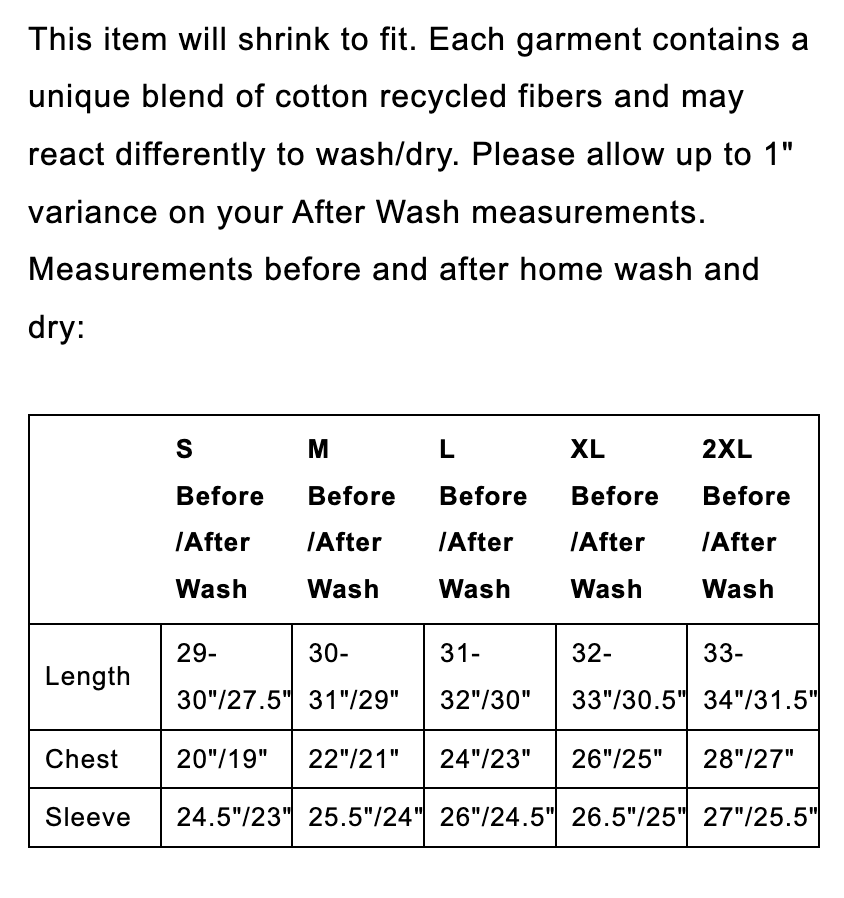 This item will shrink to fit. Each garment contains a unique blend of cotton recycled fibers and may react differently to wash/dry. Please allow up to 1" variance on your After Wash measurements. Measurements before and after home wash and dry:

| | S Before /After Wash | M Before /After Wash | L Before /After Wash | XL Before /After Wash | 2XL Before /After Wash |
|---|---|---|---|---|---|
| Length | 29-30"/27.5" | 30-31"/29" | 31-32"/30" | 32-33"/30.5" | 33-34"/31.5" |
| Chest | 20"/19" | 22"/21" | 24"/23" | 26"/25" | 28"/27" |
| Sleeve | 24.5"/23" | 25.5"/24" | 26"/24.5" | 26.5"/25" | 27"/25.5" |